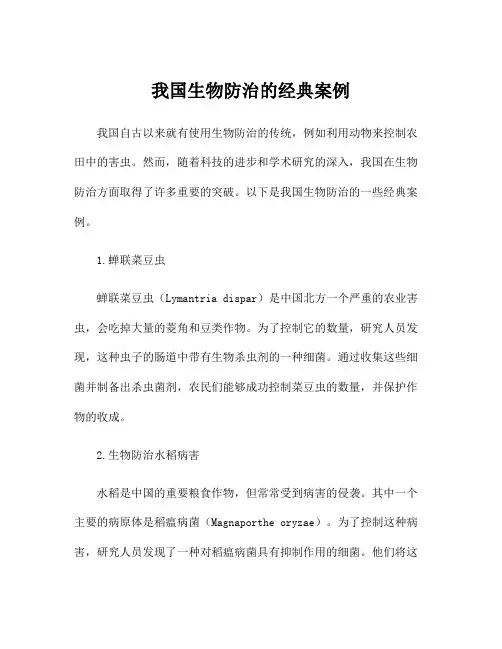 我国生物防治的经典案例

我国自古以来就有使用生物防治的传统，例如利用动物来控制农田中的害虫。然而，随着科技的进步和学术研究的深入，我国在生物防治方面取得了许多重要的突破。以下是我国生物防治的一些经典案例。

1.蝉联菜豆虫

蝉联菜豆虫（Lymantria dispar）是中国北方一个严重的农业害虫，会吃掉大量的菱角和豆类作物。为了控制它的数量，研究人员发现，这种虫子的肠道中带有生物杀虫剂的一种细菌。通过收集这些细菌并制备出杀虫菌剂，农民们能够成功控制菜豆虫的数量，并保护作物的收成。

2.生物防治水稻病害

水稻是中国的重要粮食作物，但常常受到病害的侵袭。其中一个主要的病原体是稻瘟病菌（Magnaporthe oryzae）。为了控制这种病害，研究人员发现了一种对稻瘟病菌具有抑制作用的细菌。他们将这